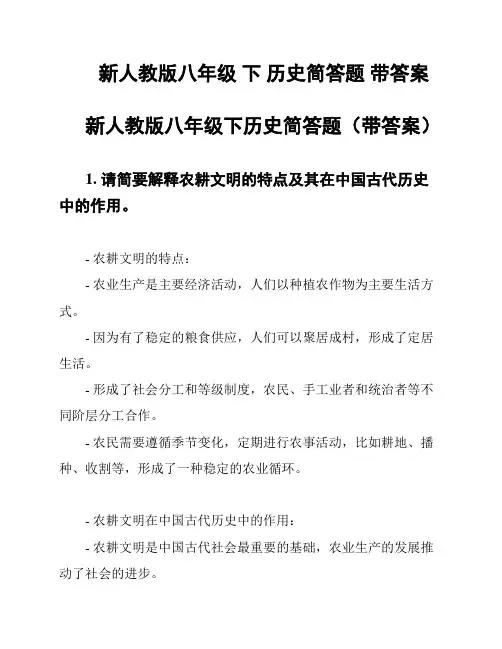 新人教版八年级 下 历史简答题 带答案

新人教版八年级下历史简答题（带答案）

1. 请简要解释农耕文明的特点及其在中国古代历史中的作用。

- 农耕文明的特点：

- 农业生产是主要经济活动，人们以种植农作物为主要生活方式。

- 因为有了稳定的粮食供应，人们可以聚居成村，形成了定居生活。

- 形成了社会分工和等级制度，农民、手工业者和统治者等不同阶层分工合作。

- 农民需要遵循季节变化，定期进行农事活动，比如耕地、播种、收割等，形成了一种稳定的农业循环。

- 农耕文明在中国古代历史中的作用：

- 农耕文明是中国古代社会最重要的基础，农业生产的发展推动了社会的进步。